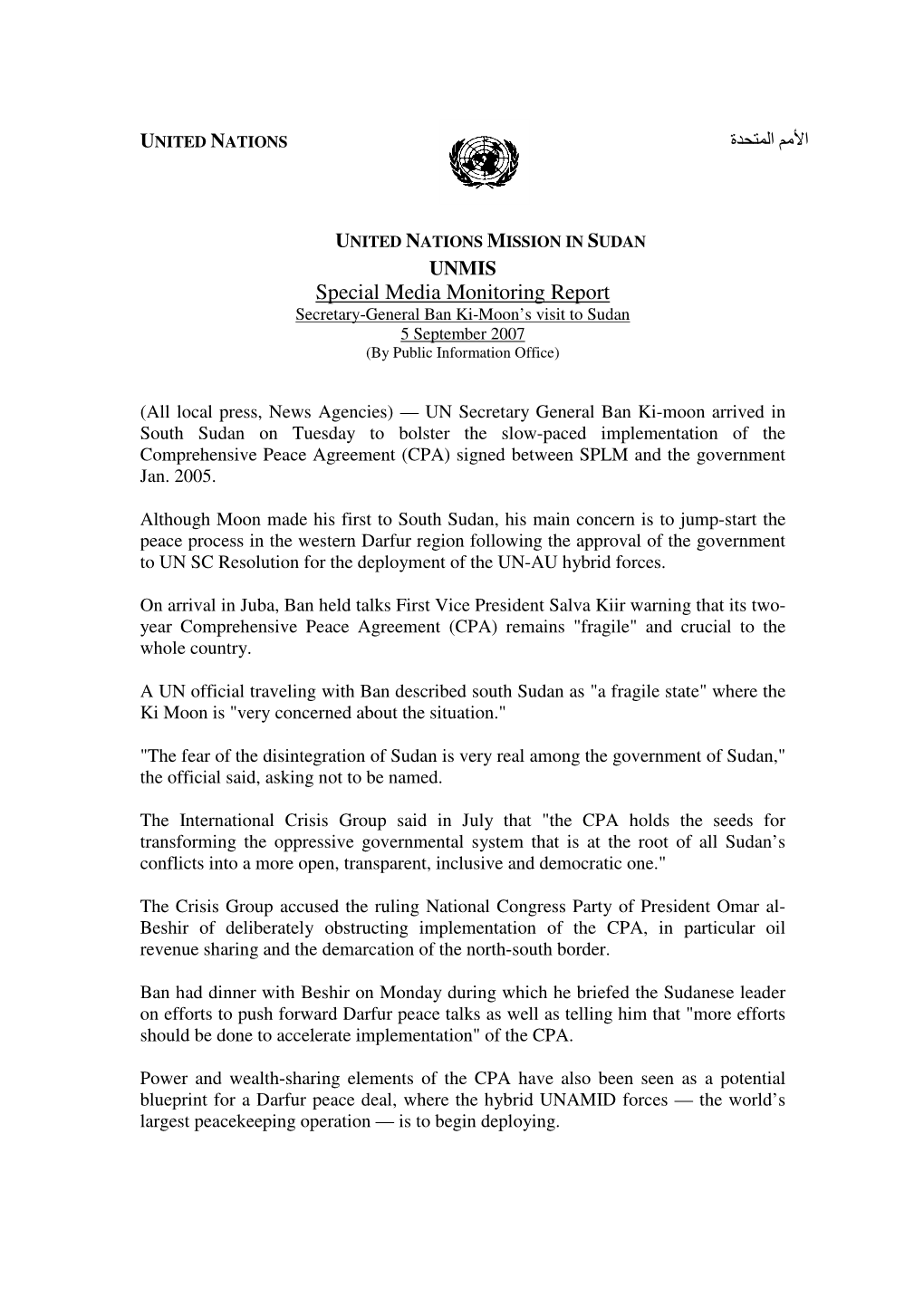 UNITED NATIONS

الأمم المتحدة

UNITED NATIONS MISSION IN SUDAN
UNMIS
Special Media Monitoring Report
Secretary-General Ban Ki-Moon's visit to Sudan
5 September 2007
(By Public Information Office)

(All local press, News Agencies) — UN Secretary General Ban Ki-moon arrived in South Sudan on Tuesday to bolster the slow-paced implementation of the Comprehensive Peace Agreement (CPA) signed between SPLM and the government Jan. 2005.

Although Moon made his first to South Sudan, his main concern is to jump-start the peace process in the western Darfur region following the approval of the government to UN SC Resolution for the deployment of the UN-AU hybrid forces.

On arrival in Juba, Ban held talks First Vice President Salva Kiir warning that its two-year Comprehensive Peace Agreement (CPA) remains "fragile" and crucial to the whole country.

A UN official traveling with Ban described south Sudan as "a fragile state" where the Ki Moon is "very concerned about the situation."

"The fear of the disintegration of Sudan is very real among the government of Sudan," the official said, asking not to be named.

The International Crisis Group said in July that "the CPA holds the seeds for transforming the oppressive governmental system that is at the root of all Sudan's conflicts into a more open, transparent, inclusive and democratic one."

The Crisis Group accused the ruling National Congress Party of President Omar al-Beshir of deliberately obstructing implementation of the CPA, in particular oil revenue sharing and the demarcation of the north-south border.

Ban had dinner with Beshir on Monday during which he briefed the Sudanese leader on efforts to push forward Darfur peace talks as well as telling him that "more efforts should be done to accelerate implementation" of the CPA.

Power and wealth-sharing elements of the CPA have also been seen as a potential blueprint for a Darfur peace deal, where the hybrid UNAMID forces — the world's largest peacekeeping operation — is to begin deploying.